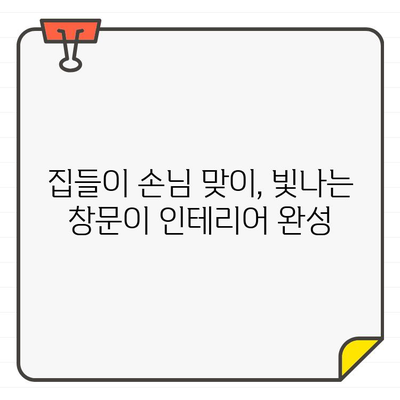 집들이 손님 맞이, 빛나는 창문이 인테리어 완성